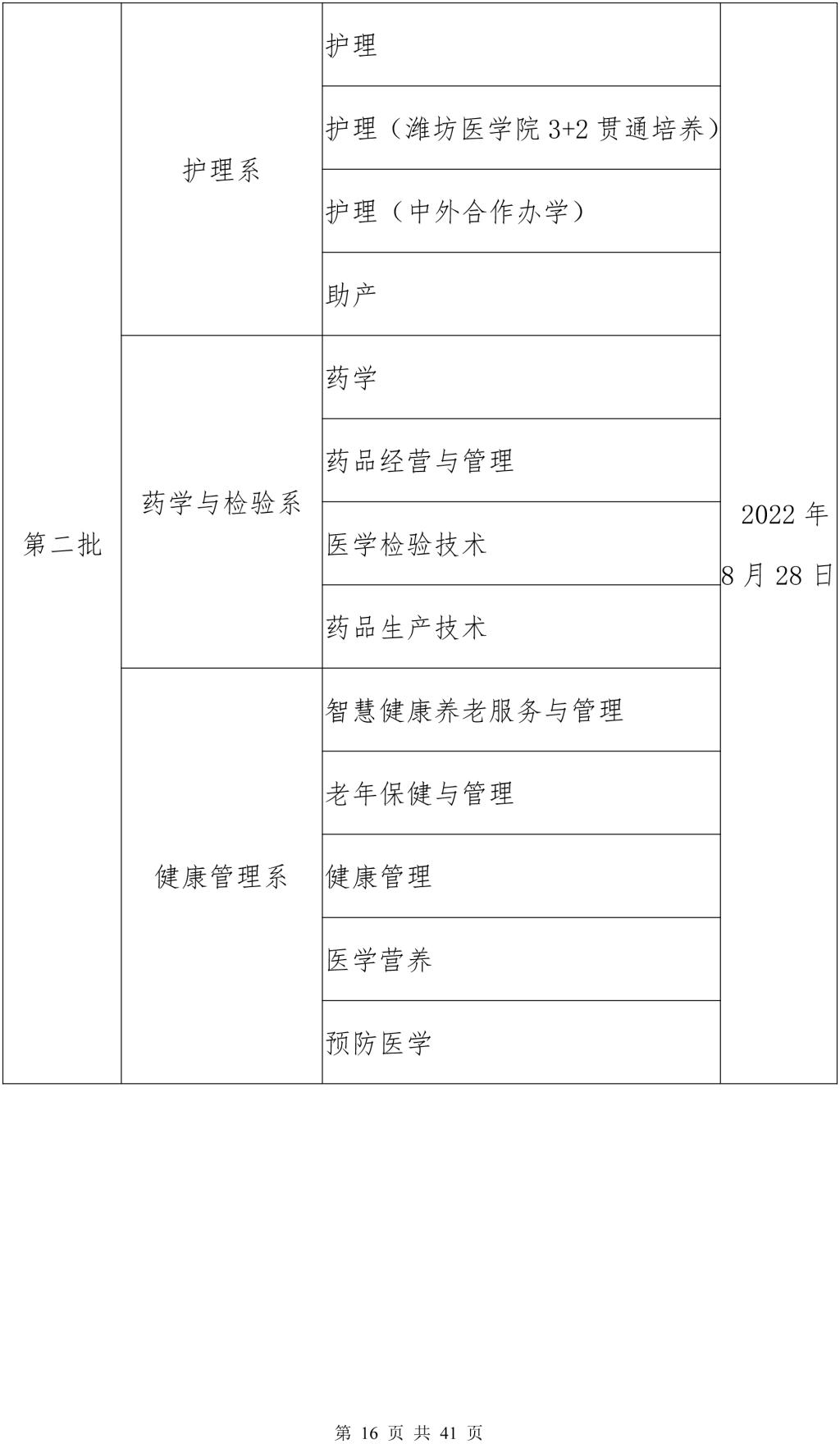 | 第二批 | 护理系 | 护理 | 2022 年 8 月 28 日 |
|---|---|---|---|
| | | 护理（潍坊医学院 3+2 贯通培养） | |
| | | 护理（中外合作办学） | |
| | | 助产 | |
| | 药学与检验系 | 药学 | |
| | | 药品经营与管理 | |
| | | 医学检验技术 | |
| | | 药品生产技术 | |
| | 健康管理系 | 智慧健康养老服务与管理 | |
| | | 老年保健与管理 | |
| | | 健康管理 | |
| | | 医学营养 | |
| | | 预防医学 | |

第 16 页 共 41 页